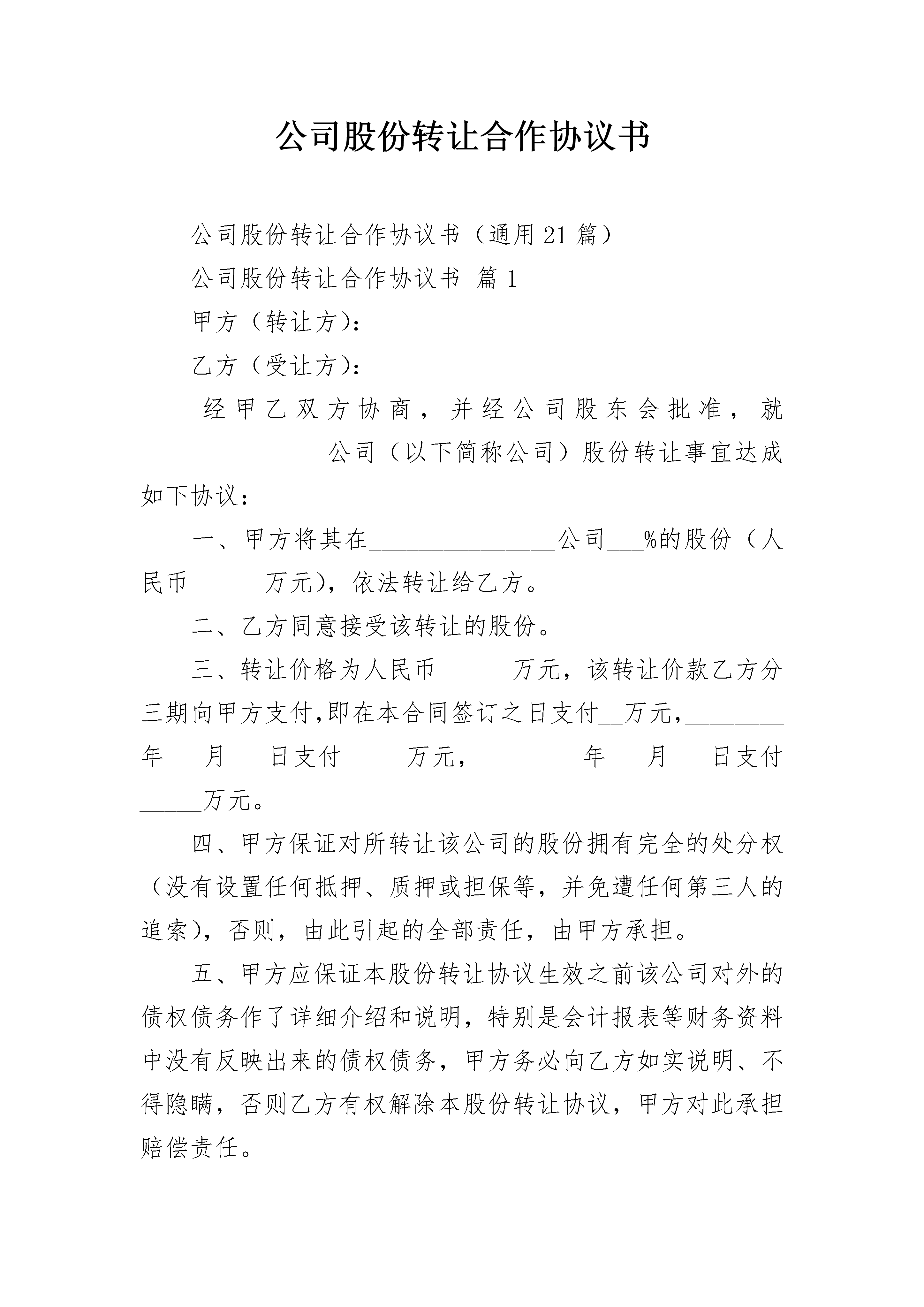 公司股份转让合作协议书

公司股份转让合作协议书（通用21篇）

公司股份转让合作协议书 篇1

甲方（转让方）：

乙方（受让方）：

经甲乙双方协商，并经公司股东会批准，就________________公司（以下简称公司）股份转让事宜达成如下协议：

一、甲方将其在________________公司___%的股份（人民币______万元），依法转让给乙方。

二、乙方同意接受该转让的股份。

三、转让价格为人民币______万元，该转让价款乙方分三期向甲方支付,即在本合同签订之日支付__万元，________年___月___日支付_____万元，________年___月___日支付_____万元。

四、甲方保证对所转让该公司的股份拥有完全的处分权（没有设置任何抵押、质押或担保等，并免遭任何第三人的追索），否则，由此引起的全部责任，由甲方承担。

五、甲方应保证本股份转让协议生效之前该公司对外的债权债务作了详细介绍和说明，特别是会计报表等财务资料中没有反映出来的债权债务，甲方务必向乙方如实说明、不得隐瞒，否则乙方有权解除本股份转让协议，甲方对此承担赔偿责任。